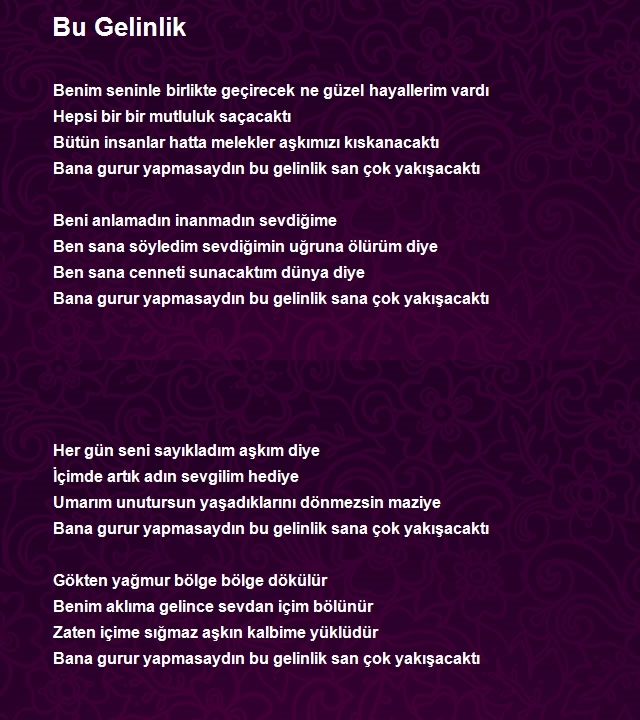 Bu Gelinlik

Benim seninle birlikte geçirecek ne güzel hayallerim vardı
Hepsi bir bir mutluluk saçacaktı
Bütün insanlar hatta melekler aşkımızı kıskanacaktı
Bana gurur yapmasaydın bu gelinlik san çok yakışacaktı

Beni anlamadın inanmadın sevdiğime
Ben sana söyledim sevdiğimin uğruna ölürüm diye
Ben sana cenneti sunacaktım dünya diye
Bana gurur yapmasaydın bu gelinlik sana çok yakışacaktı

Her gün seni sayıkladım aşkım diye
İçimde artık adın sevgilim hediye
Umarım unutursun yaşadıklarını dönmezsin maziye
Bana gurur yapmasaydın bu gelinlik sana çok yakışacaktı

Gökten yağmur bölge bölge dökülür
Benim aklıma gelince sevdan içim bölünür
Zaten içime sığmaz aşkın kalbime yüklüdür
Bana gurur yapmasaydın bu gelinlik san çok yakışacaktı